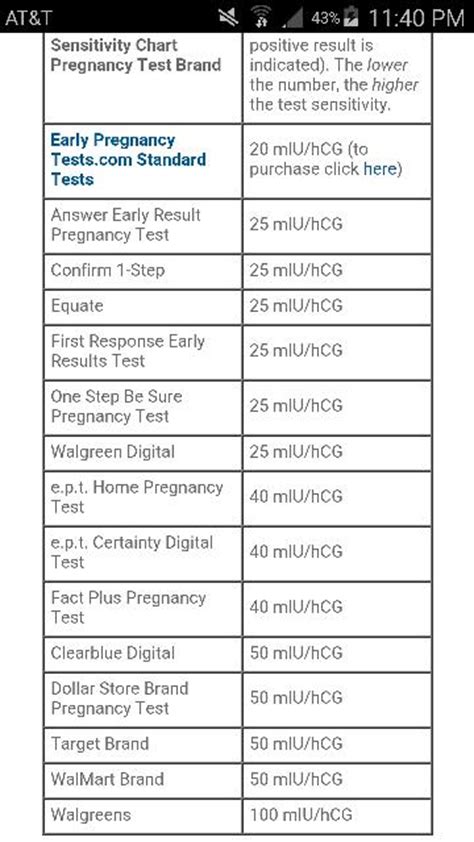 AT&T 43% 11:40 PM

| Sensitivity Chart Pregnancy Test Brand | positive result is indicated). The lower the number, the higher the test sensitivity. |
|---|---|
| Early Pregnancy Tests.com Standard Tests | 20 mIU/hCG (to purchase click here) |
| Answer Early Result Pregnancy Test | 25 mIU/hCG |
| Confirm 1-Step | 25 mIU/hCG |
| Equate | 25 mIU/hCG |
| First Response Early Results Test | 25 mIU/hCG |
| One Step Be Sure Pregnancy Test | 25 mIU/hCG |
| Walgreen Digital | 25 mIU/hCG |
| e.p.t. Home Pregnancy Test | 40 mIU/hCG |
| e.p.t. Certainty Digital Test | 40 mIU/hCG |
| Fact Plus Pregnancy Test | 40 mIU/hCG |
| Clearblue Digital | 50 mIU/hCG |
| Dollar Store Brand Pregnancy Test | 50 mIU/hCG |
| Target Brand | 50 mIU/hCG |
| WalMart Brand | 50 mIU/hCG |
| Walgreens | 100 mIU/hCG |